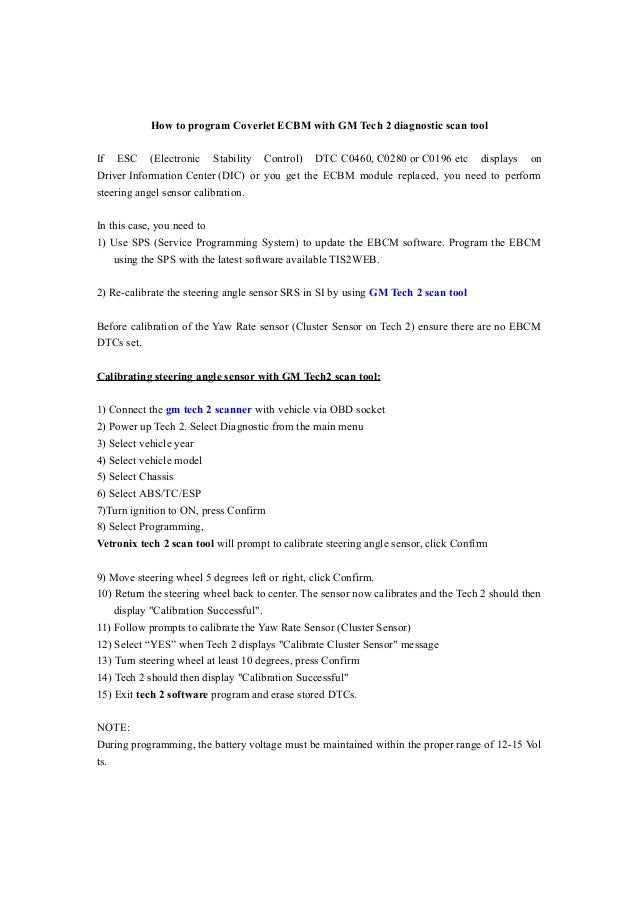 How to program Coverlet ECBM with GM Tech 2 diagnostic scan tool

If ESC (Electronic Stability Control) DTC C0460, C0280 or C0196 etc displays on Driver Information Center (DIC) or you get the ECBM module replaced, you need to perform steering angel sensor calibration.

In this case, you need to
1) Use SPS (Service Programming System) to update the EBCM software. Program the EBCM using the SPS with the latest software available TIS2WEB.

2) Re-calibrate the steering angle sensor SRS in SI by using GM Tech 2 scan tool

Before calibration of the Yaw Rate sensor (Cluster Sensor on Tech 2) ensure there are no EBCM DTCs set.

Calibrating steering angle sensor with GM Tech2 scan tool:

1) Connect the gm tech 2 scanner with vehicle via OBD socket
2) Power up Tech 2. Select Diagnostic from the main menu
3) Select vehicle year
4) Select vehicle model
5) Select Chassis
6) Select ABS/TC/ESP
7)Turn ignition to ON, press Confirm
8) Select Programming,
Vetronix tech 2 scan tool will prompt to calibrate steering angle sensor, click Confirm

9) Move steering wheel 5 degrees left or right, click Confirm.
10) Return the steering wheel back to center. The sensor now calibrates and the Tech 2 should then display "Calibration Successful".
11) Follow prompts to calibrate the Yaw Rate Sensor (Cluster Sensor)
12) Select “YES” when Tech 2 displays "Calibrate Cluster Sensor" message
13) Turn steering wheel at least 10 degrees, press Confirm
14) Tech 2 should then display "Calibration Successful"
15) Exit tech 2 software program and erase stored DTCs.

NOTE:
During programming, the battery voltage must be maintained within the proper range of 12-15 Vol ts.